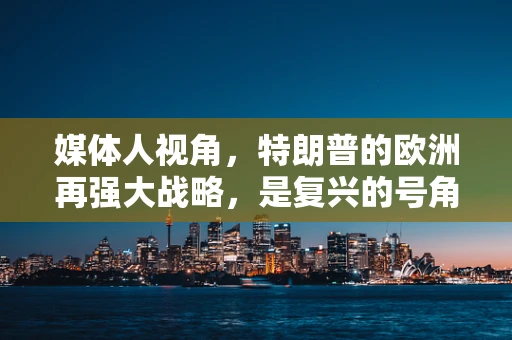 媒体人视角，特朗普的欧洲再强大战略，是复兴的号角